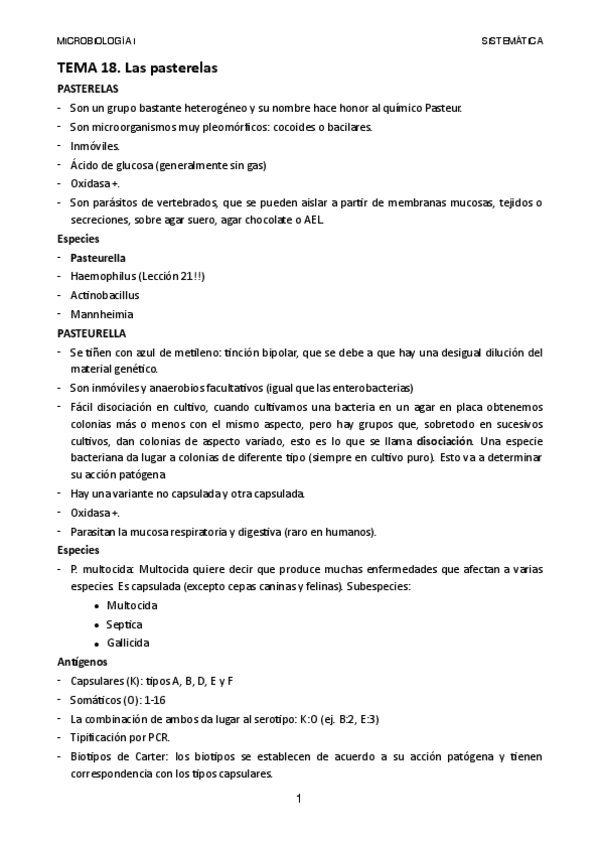 MICROBIOLOGÍA I

SISTEMÁTICA

TEMA 18. Las pasterelas

PASTERELAS

- Son un grupo bastante heterogéneo y su nombre hace honor al químico Pasteur.
- Son microorganismos muy pleomórficos: cocoides o bacilares.
- Inmóviles.
- Ácido de glucosa (generalmente sin gas)
- Oxidasa +.
- Son parásitos de vertebrados, que se pueden aislar a partir de membranas mucosas, tejidos o secreciones, sobre agar suero, agar chocolate o AEL.

Especies

- Pasteurella
- Haemophilus (Lección 21!!)
- Actinobacillus
- Mannheimia

PASTEURELLA

- Se tiñen con azul de metileno: tinción bipolar, que se debe a que hay una desigual dilución del material genético.
- Son inmóviles y anaerobios facultativos (igual que las enterobacterias)
- Fácil disociación en cultivo, cuando cultivamos una bacteria en un agar en placa obtenemos colonias más o menos con el mismo aspecto, pero hay grupos que, sobretodo en sucesivos cultivos, dan colonias de aspecto variado, esto es lo que se llama disociación. Una especie bacteriana da lugar a colonias de diferente tipo (siempre en cultivo puro). Esto va a determinar su acción patógena
- Hay una variante no capsulada y otra capsulada.
- Oxidasa +.
- Parasitan la mucosa respiratoria y digestiva (raro en humanos).

Especies

- P. multocida: Multocida quiere decir que produce muchas enfermedades que afectan a varias especies. Es capsulada (excepto cepas caninas y felinas). Subespecies:
 • Multocida
 • Septica
 • Gallicida

Antígenos

- Capsulares (K): tipos A, B, D, E y F
- Somáticos (O): 1-16
- La combinación de ambos da lugar al serotipo: K:O (ej. B:2, E:3)
- Tipificación por PCR.
- Biotipos de Carter: los biotipos se establecen de acuerdo a su acción patógena y tienen correspondencia con los tipos capsulares.

1